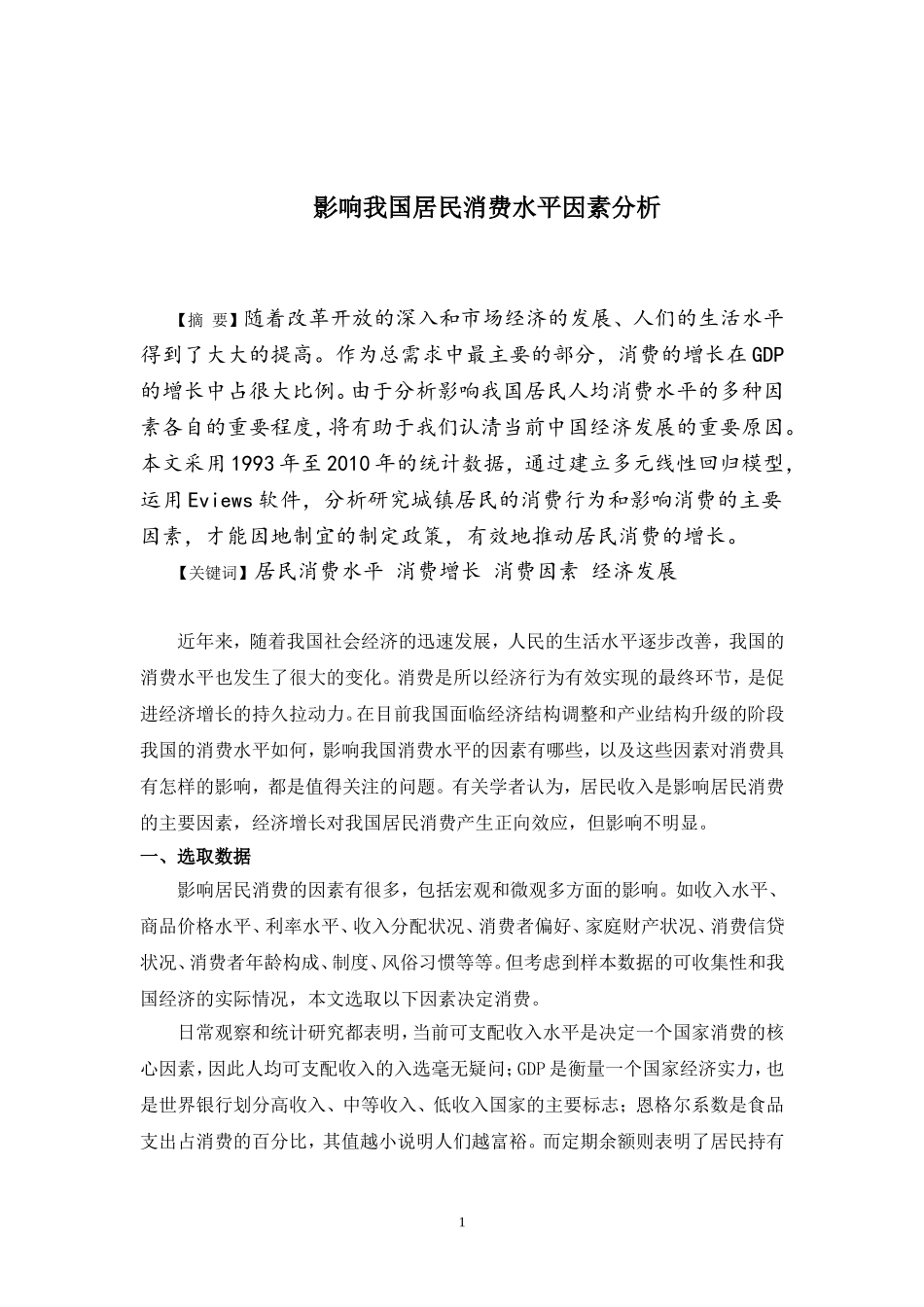 影响我国居民消费水平因素分析

【摘 要】随着改革开放的深入和市场经济的发展、人们的生活水平得到了大大的提高。作为总需求中最主要的部分，消费的增长在GDP的增长中占很大比例。由于分析影响我国居民人均消费水平的多种因素各自的重要程度，将有助于我们认清当前中国经济发展的重要原因。本文采用1993年至2010年的统计数据，通过建立多元线性回归模型，运用Eviews软件，分析研究城镇居民的消费行为和影响消费的主要因素，才能因地制宜的制定政策，有效地推动居民消费的增长。

【关键词】居民消费水平 消费增长 消费因素 经济发展

近年来，随着我国社会经济的迅速发展，人民的生活水平逐步改善，我国的消费水平也发生了很大的变化。消费是所以经济行为有效实现的最终环节，是促进经济增长的持久拉动力。在目前我国面临经济结构调整和产业结构升级的阶段我国的消费水平如何，影响我国消费水平的因素有哪些，以及这些因素对消费具有怎样的影响，都是值得关注的问题。有关学者认为，居民收入是影响居民消费的主要因素，经济增长对我国居民消费产生正向效应，但影响不明显。

一、选取数据

影响居民消费的因素有很多，包括宏观和微观多方面的影响。如收入水平、商品价格水平、利率水平、收入分配状况、消费者偏好、家庭财产状况、消费信贷状况、消费者年龄构成、制度、风俗习惯等等。但考虑到样本数据的可收集性和我国经济的实际情况，本文选取以下因素决定消费。

日常观察和统计研究都表明，当前可支配收入水平是决定一个国家消费的核心因素，因此人均可支配收入的入选毫无疑问；GDP是衡量一个国家经济实力，也是世界银行划分高收入、中等收入、低收入国家的主要标志；恩格尔系数是食品支出占消费的百分比，其值越小说明人们越富裕。而定期余额则表明了居民持有

1